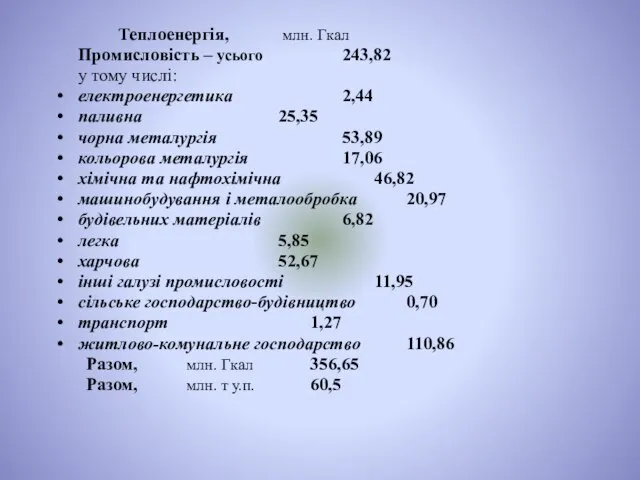 Теплоенергія, млн. Гкал

Промисловість – усього 243,82

у тому числі:

• електроенергетика 2,44
• паливна 25,35
• чорна металургія 53,89
• кольорова металургія 17,06
• хімічна та нафтохімічна 46,82
• машинобудування і металообробка 20,97
• будівельних матеріалів 6,82
• легка 5,85
• харчова 52,67
• інші галузі промисловості 11,95
• сільське господарство-будівництво 0,70
• транспорт 1,27
• житлово-комунальне господарство 110,86

Разом, млн. Гкал 356,65

Разом, млн. т у.п. 60,5